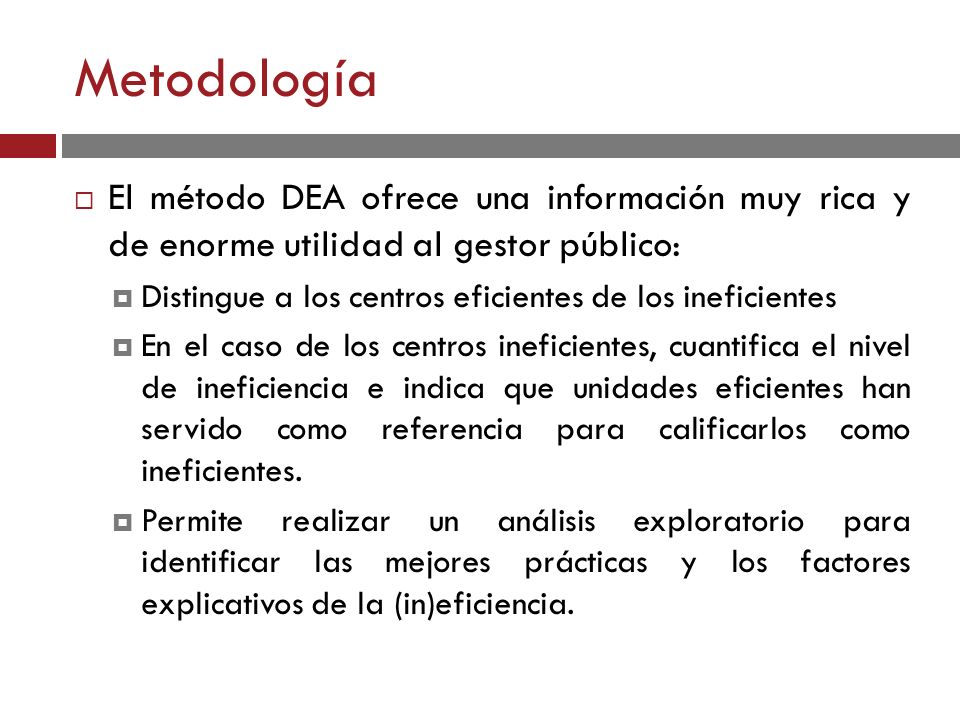 Metodología

El método DEA ofrece una información muy rica y de enorme utilidad al gestor público:

Distingue a los centros eficientes de los ineficientes

En el caso de los centros ineficientes, cuantifica el nivel de ineficiencia e indica que unidades eficientes han servido como referencia para calificarlos como ineficientes.

Permite realizar un análisis exploratorio para identificar las mejores prácticas y los factores explicativos de la (in)eficiencia.